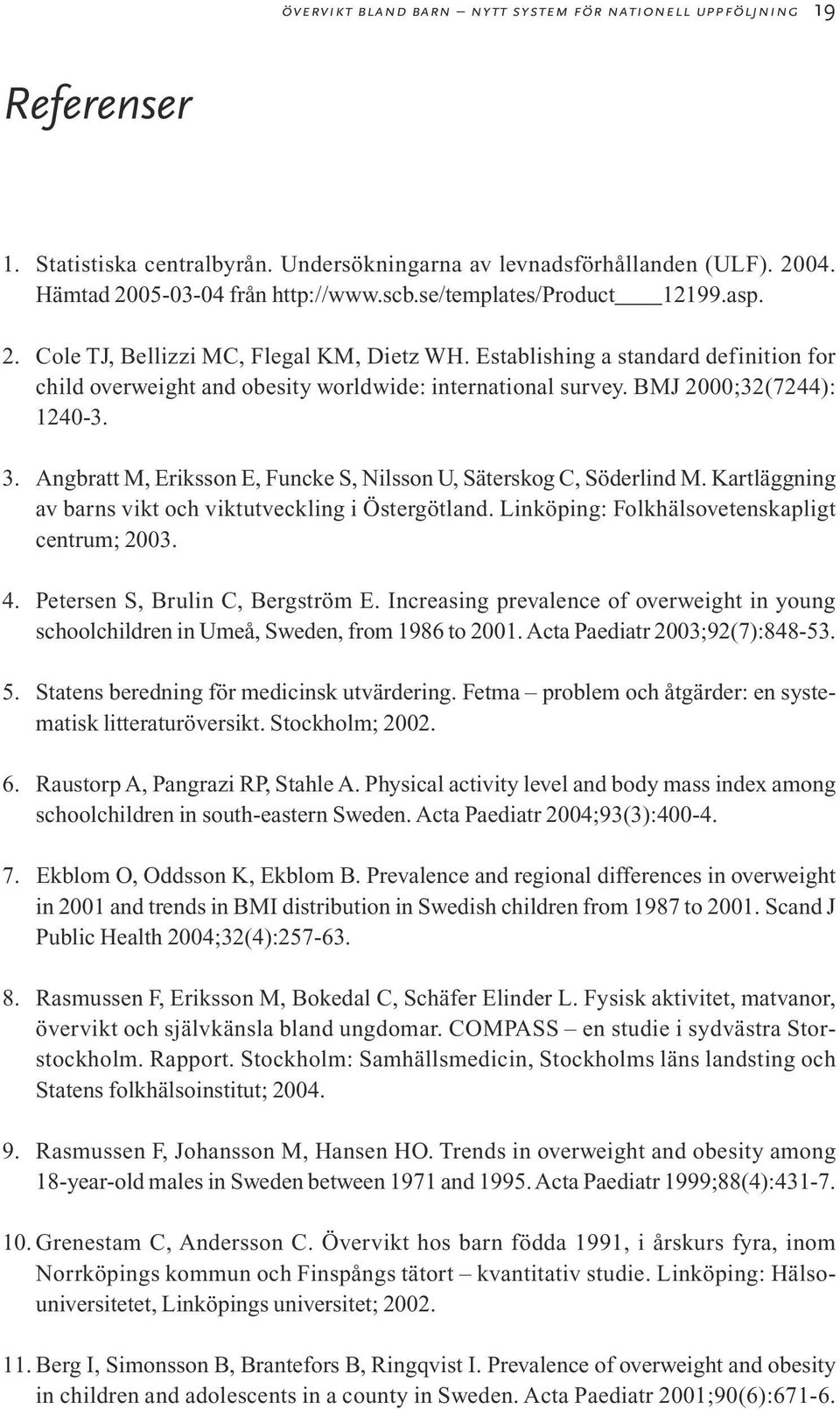 ÖVERVIKT BLAND BARN – NYTT SYSTEM FÖR NATIONELL UPPFÖLJNING 19

Referenser

1. Statistiska centralbyrån. Undersökningarna av levnadsförhållanden (ULF). 2004. Hämtad 2005-03-04 från http://www.scb.se/templates/Product____12199.asp.

2. Cole TJ, Bellizzi MC, Flegal KM, Dietz WH. Establishing a standard definition for child overweight and obesity worldwide: international survey. BMJ 2000;32(7244): 1240-3.

3. Angbratt M, Eriksson E, Funcke S, Nilsson U, Säterskog C, Söderlind M. Kartläggning av barns vikt och viktutveckling i Östergötland. Linköping: Folkhälsovetenskapligt centrum; 2003.

4. Petersen S, Brulin C, Bergström E. Increasing prevalence of overweight in young schoolchildren in Umeå, Sweden, from 1986 to 2001. Acta Paediatr 2003;92(7):848-53.

5. Statens beredning för medicinsk utvärdering. Fetma – problem och åtgärder: en systematisk litteraturöversikt. Stockholm; 2002.

6. Raustorp A, Pangrazi RP, Stahle A. Physical activity level and body mass index among schoolchildren in south-eastern Sweden. Acta Paediatr 2004;93(3):400-4.

7. Ekblom O, Oddsson K, Ekblom B. Prevalence and regional differences in overweight in 2001 and trends in BMI distribution in Swedish children from 1987 to 2001. Scand J Public Health 2004;32(4):257-63.

8. Rasmussen F, Eriksson M, Bokedal C, Schäfer Elinder L. Fysisk aktivitet, matvanor, övervikt och självkänsla bland ungdomar. COMPASS – en studie i sydvästra Storstockholm. Rapport. Stockholm: Samhällsmedicin, Stockholms läns landsting och Statens folkhälsoinstitut; 2004.

9. Rasmussen F, Johansson M, Hansen HO. Trends in overweight and obesity among 18-year-old males in Sweden between 1971 and 1995. Acta Paediatr 1999;88(4):431-7.

10. Grenestam C, Andersson C. Övervikt hos barn födda 1991, i årskurs fyra, inom Norrköpings kommun och Finspångs tätort – kvantitativ studie. Linköping: Hälsouniversitetet, Linköpings universitet; 2002.

11. Berg I, Simonsson B, Brantefors B, Ringqvist I. Prevalence of overweight and obesity in children and adolescents in a county in Sweden. Acta Paediatr 2001;90(6):671-6.